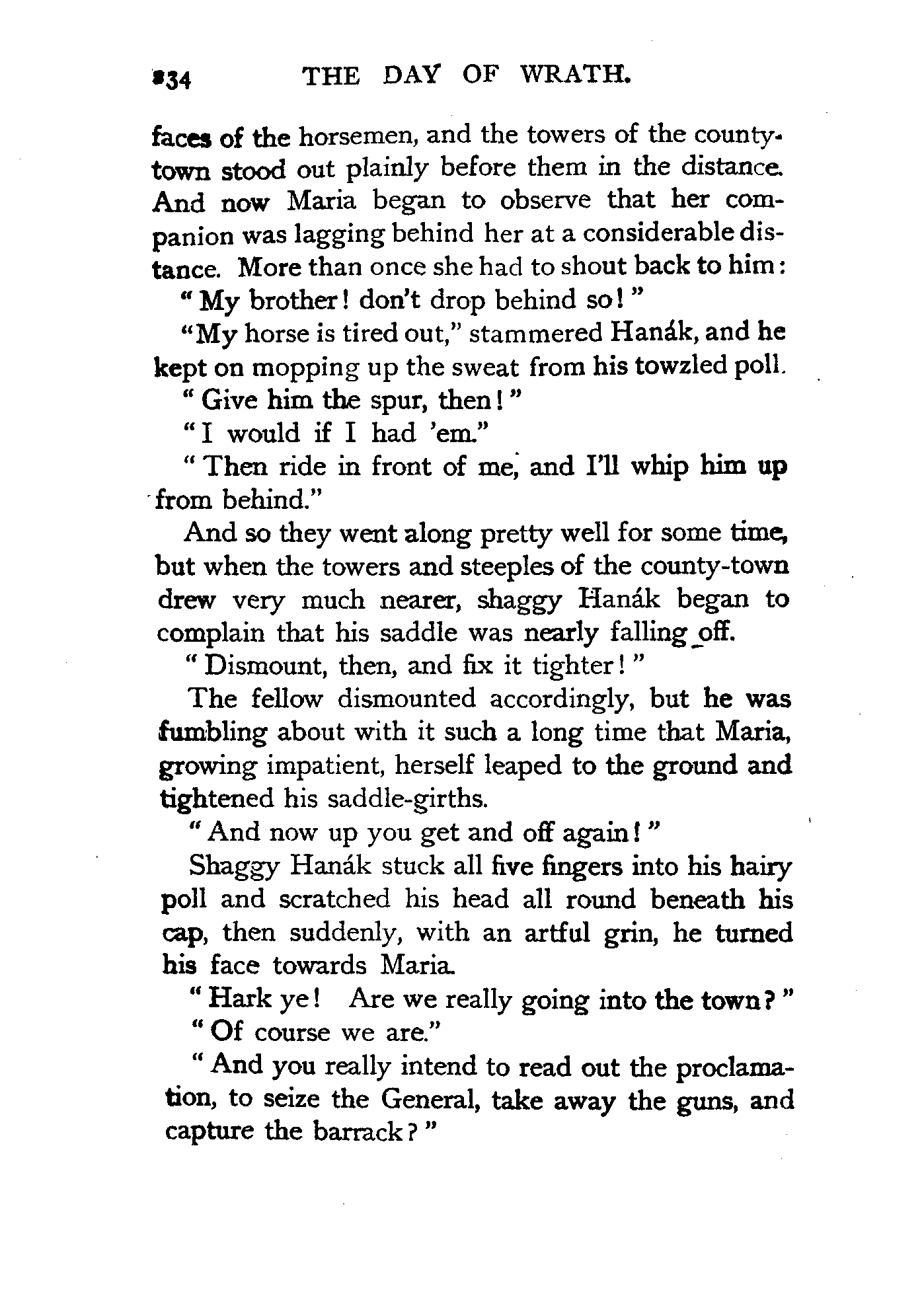 234 THE DAY OF WRATH.

faces of the horsemen, and the towers of the county-town stood out plainly before them in the distance. And now Maria began to observe that her companion was lagging behind her at a considerable distance. More than once she had to shout back to him:

"My brother! don't drop behind so!"

"My horse is tired out," stammered Hanák, and he kept on mopping up the sweat from his towzled poll.

"Give him the spur, then!"

"I would if I had 'em."

"Then ride in front of me, and I'll whip him up from behind."

And so they went along pretty well for some time, but when the towers and steeples of the county-town drew very much nearer, shaggy Hanák began to complain that his saddle was nearly falling off.

"Dismount, then, and fix it tighter!"

The fellow dismounted accordingly, but he was fumbling about with it such a long time that Maria, growing impatient, herself leaped to the ground and tightened his saddle-girths.

"And now up you get and off again!"

Shaggy Hanák stuck all five fingers into his hairy poll and scratched his head all round beneath his cap, then suddenly, with an artful grin, he turned his face towards Maria.

"Hark ye! Are we really going into the town?"

"Of course we are."

"And you really intend to read out the proclamation, to seize the General, take away the guns, and capture the barrack?"